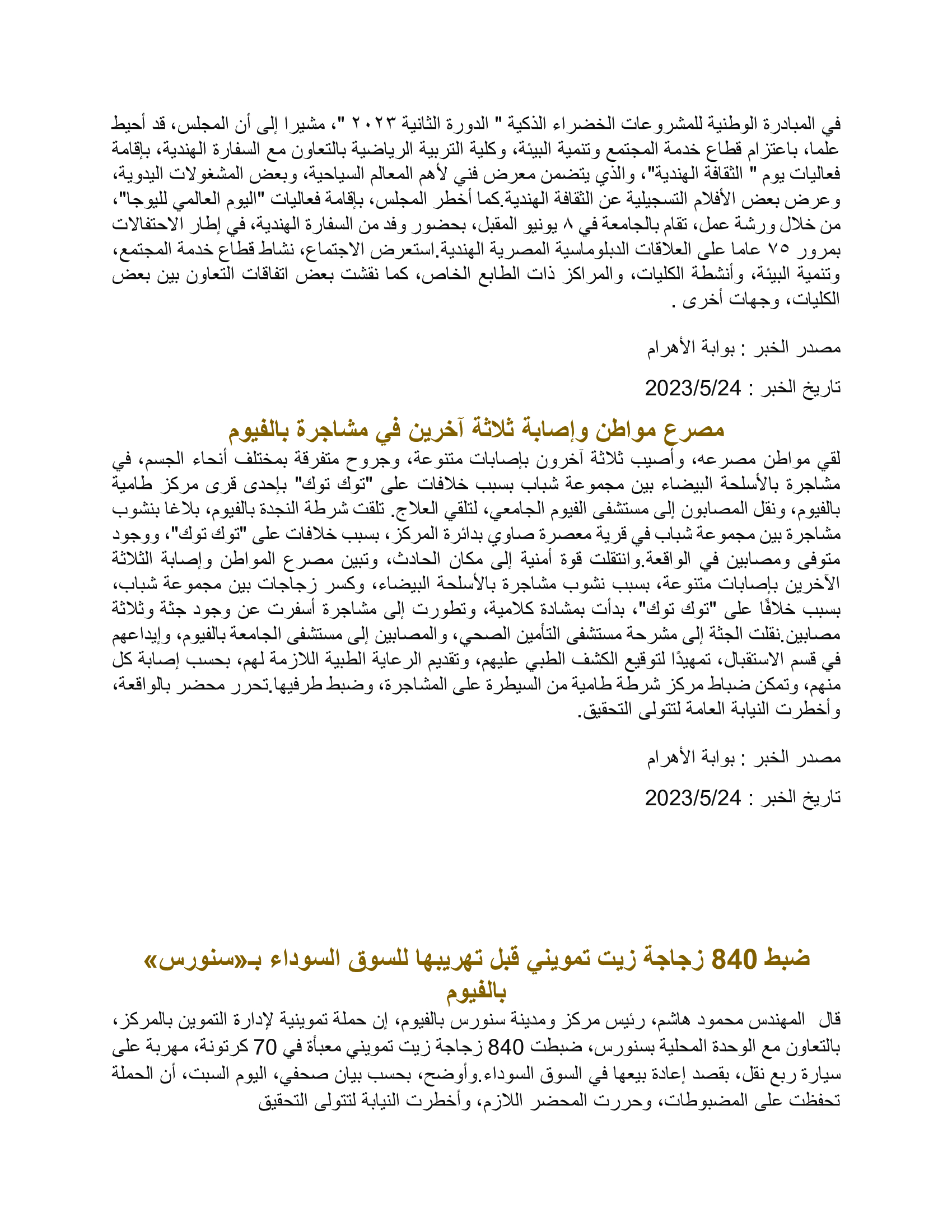 في المبادرة الوطنية للمشروعات الخضراء الذكية " الدورة الثانية ٢٠٢٣ "، مشيرا إلى أن المجلس، قد أحيط علما، باعتزام قطاع خدمة المجتمع وتنمية البيئة، وكلية التربية الرياضية بالتعاون مع السفارة الهندية، بإقامة فعاليات يوم " الثقافة الهندية"، والذي يتضمن معرض فني لأهم المعالم السياحية، وبعض المشغولات اليدوية، وعرض بعض الأفلام التسجيلية عن الثقافة الهندية.كما أخطر المجلس، بإقامة فعاليات "اليوم العالمي لليوجا"، من خلال ورشة عمل، تقام بالجامعة في ٨ يونيو المقبل، بحضور وفد من السفارة الهندية، في إطار الاحتفالات بمرور ٧٥ عاما على العلاقات الدبلوماسية المصرية الهندية.استعرض الاجتماع، نشاط قطاع خدمة المجتمع، وتنمية البيئة، وأنشطة الكليات، والمراكز ذات الطابع الخاص، كما نقشت بعض اتفاقات التعاون بين بعض الكليات، وجهات أخرى .

مصدر الخبر : بوابة الأهرام

تاريخ الخبر : 2023/5/24

مصرع مواطن وإصابة ثلاثة آخرين في مشاجرة بالفيوم

لقي مواطن مصرعه، وأصيب ثلاثة آخرون بإصابات متنوعة، وجروح متفرقة بمختلف أنحاء الجسم، في مشاجرة بالأسلحة البيضاء بين مجموعة شباب بسبب خلافات على "توك توك" بإحدى قرى مركز طامية بالفيوم، ونقل المصابون إلى مستشفى الفيوم الجامعي، لتلقي العلاج. تلقت شرطة النجدة بالفيوم، بلاغا بنشوب مشاجرة بين مجموعة شباب في قرية معصرة صاوي بدائرة المركز، بسبب خلافات على "توك توك"، ووجود متوفى ومصابين في الواقعة.وانتقلت قوة أمنية إلى مكان الحادث، وتبين مصرع المواطن وإصابة الثلاثة الآخرين بإصابات متنوعة، بسبب نشوب مشاجرة بالأسلحة البيضاء، وكسر زجاجات بين مجموعة شباب، بسبب خلافًا على "توك توك"، بدأت بمشادة كلامية، وتطورت إلى مشاجرة أسفرت عن وجود جثة وثلاثة مصابين.نقلت الجثة إلى مشرحة مستشفى التأمين الصحي، والمصابين إلى مستشفى الجامعة بالفيوم، وإيداعهم في قسم الاستقبال، تمهيدًا لتوقيع الكشف الطبي عليهم، وتقديم الرعاية الطبية اللازمة لهم، بحسب إصابة كل منهم، وتمكن ضباط مركز شرطة طامية من السيطرة على المشاجرة، وضبط طرفيها.تحرر محضر بالواقعة، وأخطرت النيابة العامة لتتولى التحقيق.

مصدر الخبر : بوابة الأهرام

تاريخ الخبر : 2023/5/24

ضبط 840 زجاجة زيت تمويني قبل تهريبها للسوق السوداء بـ«سنورس» بالفيوم

قال المهندس محمود هاشم، رئيس مركز ومدينة سنورس بالفيوم، إن حملة تموينية لإدارة التموين بالمركز، بالتعاون مع الوحدة المحلية بسنورس، ضبطت 840 زجاجة زيت تمويني معبأة في 70 كرتونة، مهربة على سيارة ربع نقل، بقصد إعادة بيعها في السوق السوداء.وأوضح، بحسب بيان صحفي، اليوم السبت، أن الحملة تحفظت على المضبوطات، وحررت المحضر اللازم، وأخطرت النيابة لتتولى التحقيق